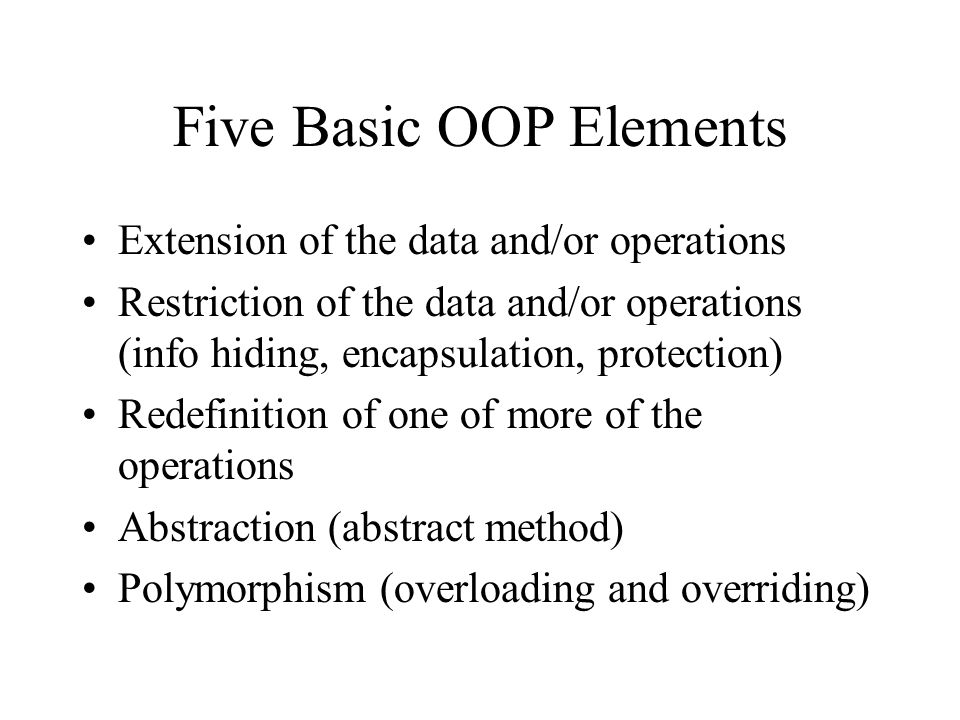 Five Basic OOP Elements

• Extension of the data and/or operations
• Restriction of the data and/or operations (info hiding, encapsulation, protection)
• Redefinition of one of more of the operations
• Abstraction (abstract method)
• Polymorphism (overloading and overriding)